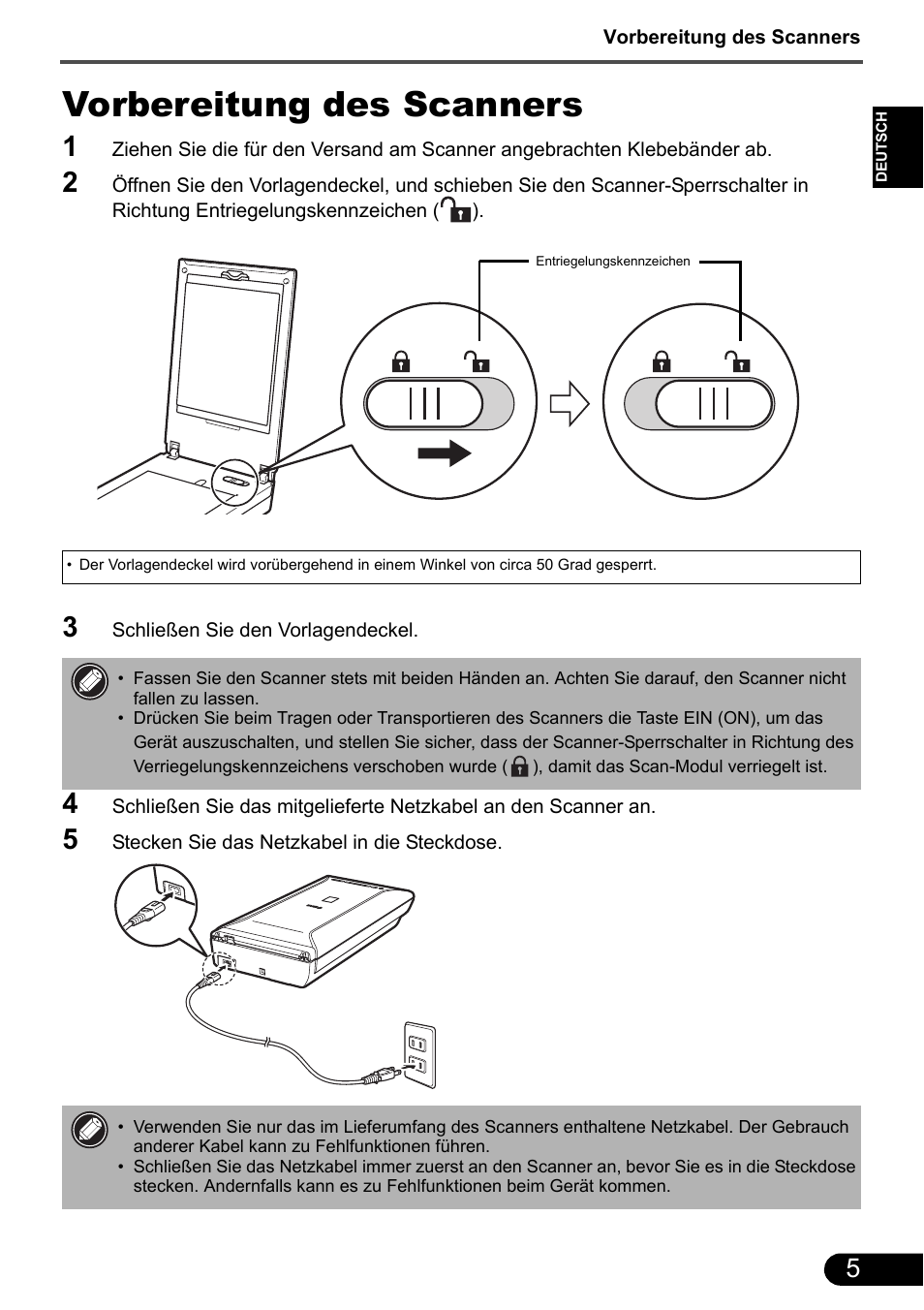 Vorbereitung des Scanners

DEUTSCH

Vorbereitung des Scanners

1 Ziehen Sie die für den Versand am Scanner angebrachten Klebebänder ab.

2 Öffnen Sie den Vorlagendeckel, und schieben Sie den Scanner-Sperrschalter in Richtung Entriegelungskennzeichen ( ).

Entriegelungskennzeichen

• Der Vorlagendeckel wird vorübergehend in einem Winkel von circa 50 Grad gesperrt.

3 Schließen Sie den Vorlagendeckel.

• Fassen Sie den Scanner stets mit beiden Händen an. Achten Sie darauf, den Scanner nicht fallen zu lassen.
• Drücken Sie beim Tragen oder Transportieren des Scanners die Taste EIN (ON), um das Gerät auszuschalten, und stellen Sie sicher, dass der Scanner-Sperrschalter in Richtung des Verriegelungskennzeichens verschoben wurde ( ), damit das Scan-Modul verriegelt ist.

4 Schließen Sie das mitgelieferte Netzkabel an den Scanner an.

5 Stecken Sie das Netzkabel in die Steckdose.

• Verwenden Sie nur das im Lieferumfang des Scanners enthaltene Netzkabel. Der Gebrauch anderer Kabel kann zu Fehlfunktionen führen.
• Schließen Sie das Netzkabel immer zuerst an den Scanner an, bevor Sie es in die Steckdose stecken. Andernfalls kann es zu Fehlfunktionen beim Gerät kommen.

5